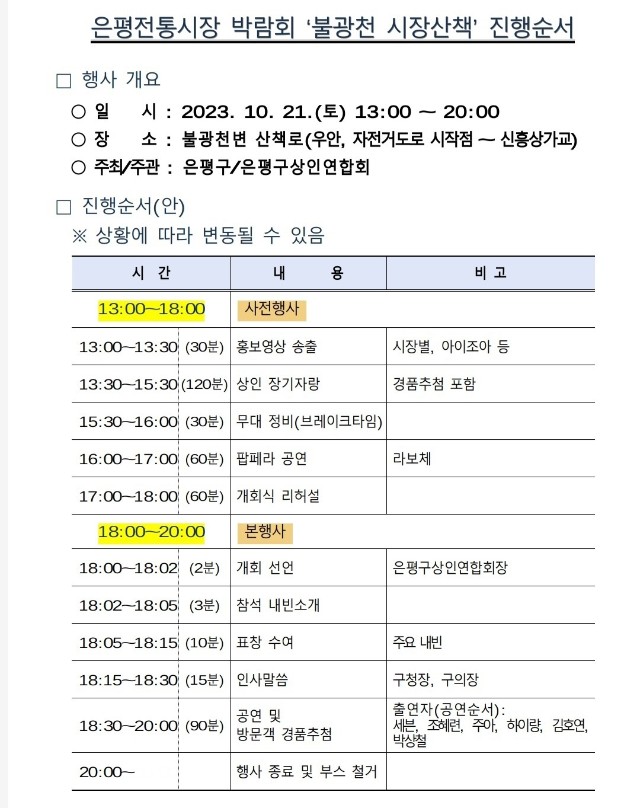 은평전통시장 박람회 '불광천 시장산책' 진행순서

□ 행사 개요

○ 일 시 : 2023. 10. 21.(토) 13:00 ~ 20:00
○ 장 소 : 불광천변 산책로(우안, 자전거도로 시작점 ~ 신흥상가교)
○ 주최/주관 : 은평구/은평구상인연합회

□ 진행순서(안)

※ 상황에 따라 변동될 수 있음

| 시 간 | | 내 용 | 비 고 |
|---|---|---|---|
| 13:00~18:00 | | 사전행사 | |
| 13:00~13:30 | (30분) | 홍보영상 송출 | 시장별, 아이조아 등 |
| 13:30~15:30 | (120분) | 상인 장기자랑 | 경품추첨 포함 |
| 15:30~16:00 | (30분) | 무대 정비(브레이크타임) | |
| 16:00~17:00 | (60분) | 팝페라 공연 | 라보체 |
| 17:00~18:00 | (60분) | 개회식 리허설 | |
| 18:00~20:00 | | 본행사 | |
| 18:00~18:02 | (2분) | 개회 선언 | 은평구상인연합회장 |
| 18:02~18:05 | (3분) | 참석 내빈소개 | |
| 18:05~18:15 | (10분) | 표창 수여 | 주요 내빈 |
| 18:15~18:30 | (15분) | 인사말씀 | 구청장, 구의장 |
| 18:30~20:00 | (90분) | 공연 및 방문객 경품추첨 | 출연자(공연순서): 세븐, 조혜련, 주아, 하이량, 김호연, 박상철 |
| 20:00~ | | 행사 종료 및 부스 철거 | |